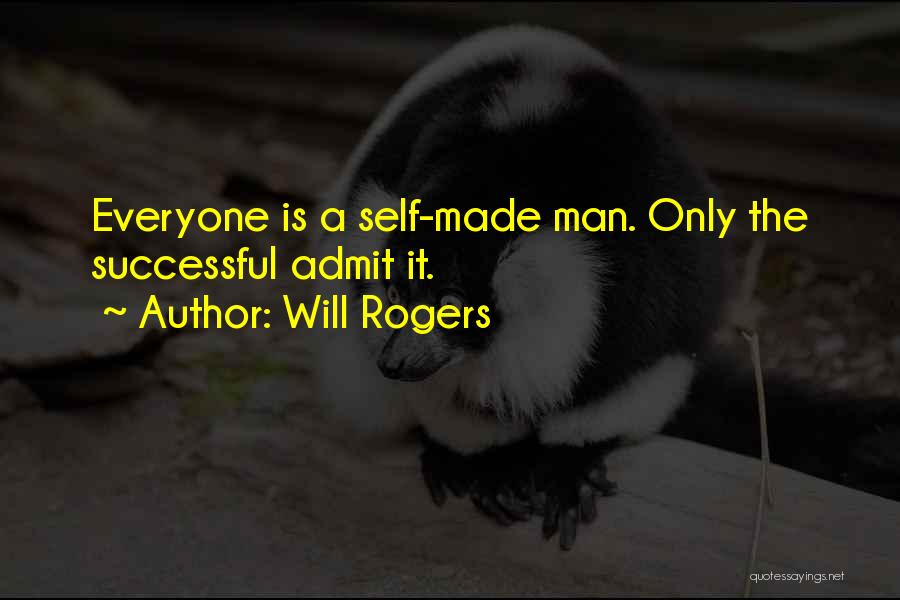 Everyone is a self-made man. Only the successful admit it.
~ Author: Will Rogers

quotessayings.net